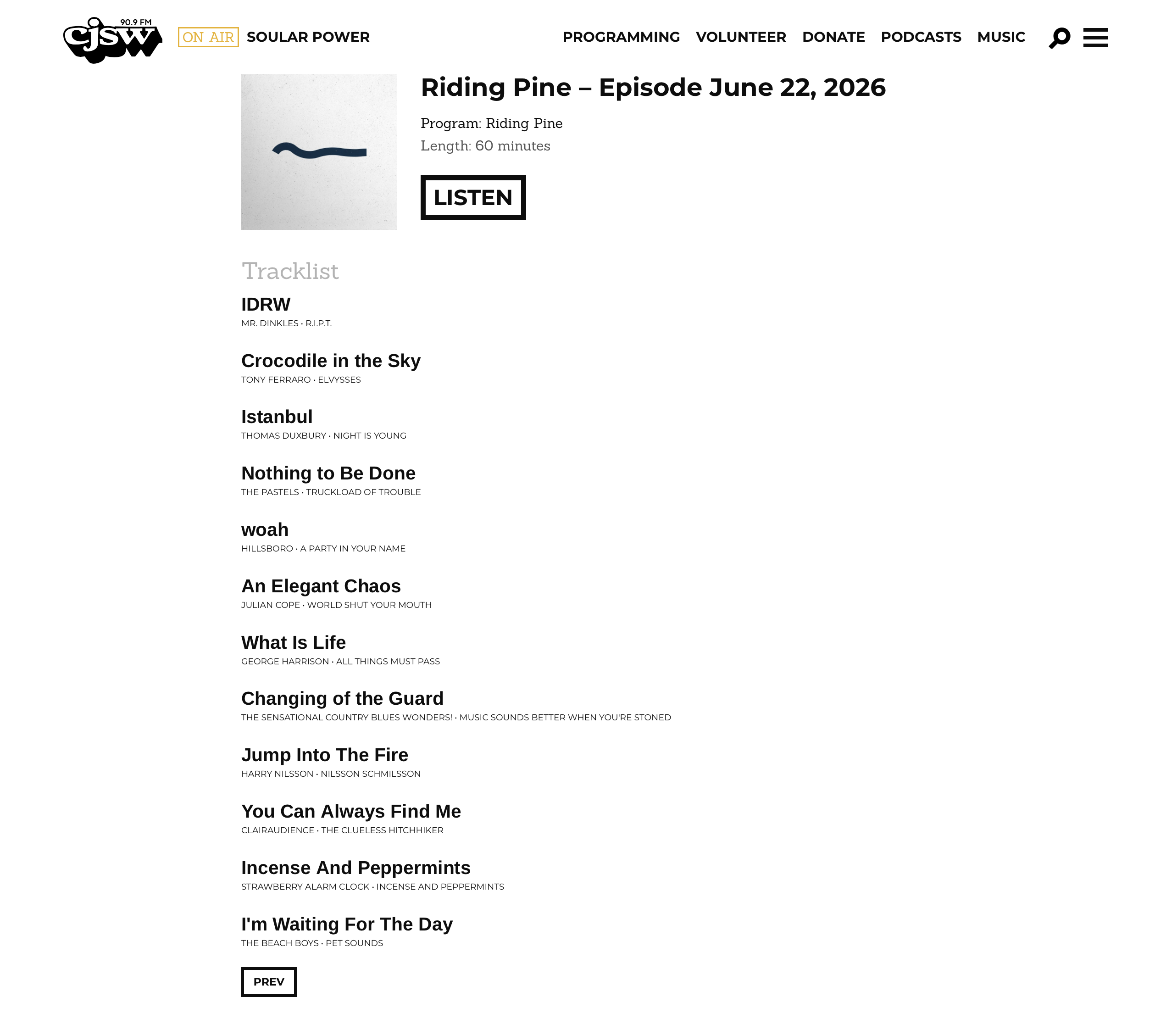 90.9 FM cjsw

ON AIR SOULAR POWER

PROGRAMMING VOLUNTEER DONATE PODCASTS MUSIC

Riding Pine – Episode June 22, 2026

Program: Riding Pine

Length: 60 minutes

LISTEN

Tracklist

IDRW
MR. DINKLES · R.I.P.T.

Crocodile in the Sky
TONY FERRARO · ELVYSSES

Istanbul
THOMAS DUXBURY · NIGHT IS YOUNG

Nothing to Be Done
THE PASTELS · TRUCKLOAD OF TROUBLE

woah
HILLSBORO · A PARTY IN YOUR NAME

An Elegant Chaos
JULIAN COPE · WORLD SHUT YOUR MOUTH

What Is Life
GEORGE HARRISON · ALL THINGS MUST PASS

Changing of the Guard
THE SENSATIONAL COUNTRY BLUES WONDERS! · MUSIC SOUNDS BETTER WHEN YOU'RE STONED

Jump Into The Fire
HARRY NILSSON · NILSSON SCHMILSSON

You Can Always Find Me
CLAIRAUDIENCE · THE CLUELESS HITCHHIKER

Incense And Peppermints
STRAWBERRY ALARM CLOCK · INCENSE AND PEPPERMINTS

I'm Waiting For The Day
THE BEACH BOYS · PET SOUNDS

PREV